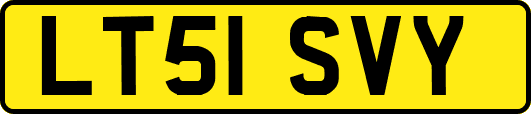 LT51 SVY